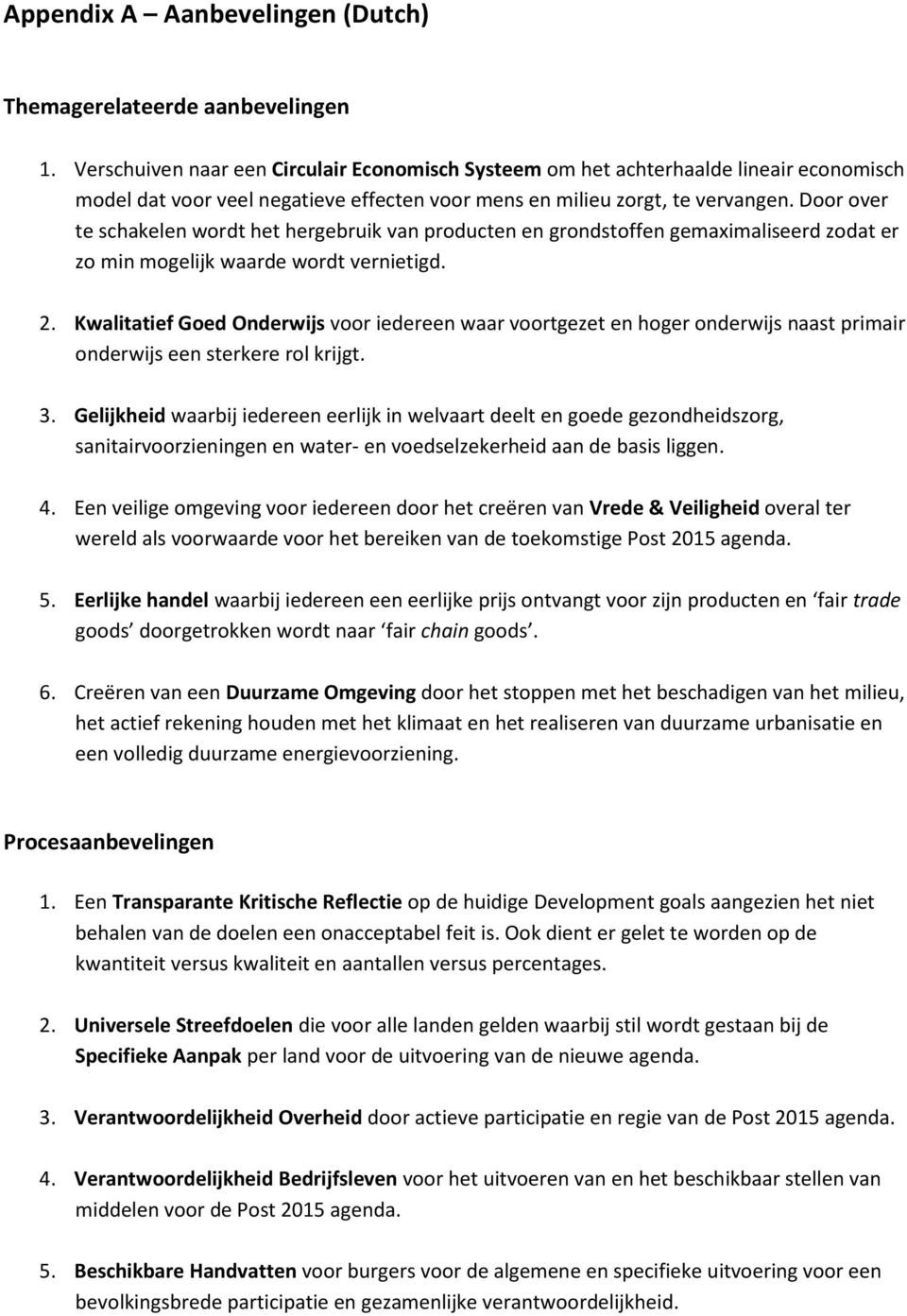 Appendix A – Aanbevelingen (Dutch)

Themagerelateerde aanbevelingen

1. Verschuiven naar een Circulair Economisch Systeem om het achterhaalde lineair economisch model dat voor veel negatieve effecten voor mens en milieu zorgt, te vervangen. Door over te schakelen wordt het hergebruik van producten en grondstoffen gemaximaliseerd zodat er zo min mogelijk waarde wordt vernietigd.

2. Kwalitatief Goed Onderwijs voor iedereen waar voortgezet en hoger onderwijs naast primair onderwijs een sterkere rol krijgt.

3. Gelijkheid waarbij iedereen eerlijk in welvaart deelt en goede gezondheidszorg, sanitairvoorzieningen en water- en voedselzekerheid aan de basis liggen.

4. Een veilige omgeving voor iedereen door het creëren van Vrede & Veiligheid overal ter wereld als voorwaarde voor het bereiken van de toekomstige Post 2015 agenda.

5. Eerlijke handel waarbij iedereen een eerlijke prijs ontvangt voor zijn producten en ‘fair trade goods’ doorgetrokken wordt naar ‘fair chain goods’.

6. Creëren van een Duurzame Omgeving door het stoppen met het beschadigen van het milieu, het actief rekening houden met het klimaat en het realiseren van duurzame urbanisatie en een volledig duurzame energievoorziening.

Procesaanbevelingen

1. Een Transparante Kritische Reflectie op de huidige Development goals aangezien het niet behalen van de doelen een onacceptabel feit is. Ook dient er gelet te worden op de kwantiteit versus kwaliteit en aantallen versus percentages.

2. Universele Streefdoelen die voor alle landen gelden waarbij stil wordt gestaan bij de Specifieke Aanpak per land voor de uitvoering van de nieuwe agenda.

3. Verantwoordelijkheid Overheid door actieve participatie en regie van de Post 2015 agenda.

4. Verantwoordelijkheid Bedrijfsleven voor het uitvoeren van en het beschikbaar stellen van middelen voor de Post 2015 agenda.

5. Beschikbare Handvatten voor burgers voor de algemene en specifieke uitvoering voor een bevolkingsbrede participatie en gezamenlijke verantwoordelijkheid.